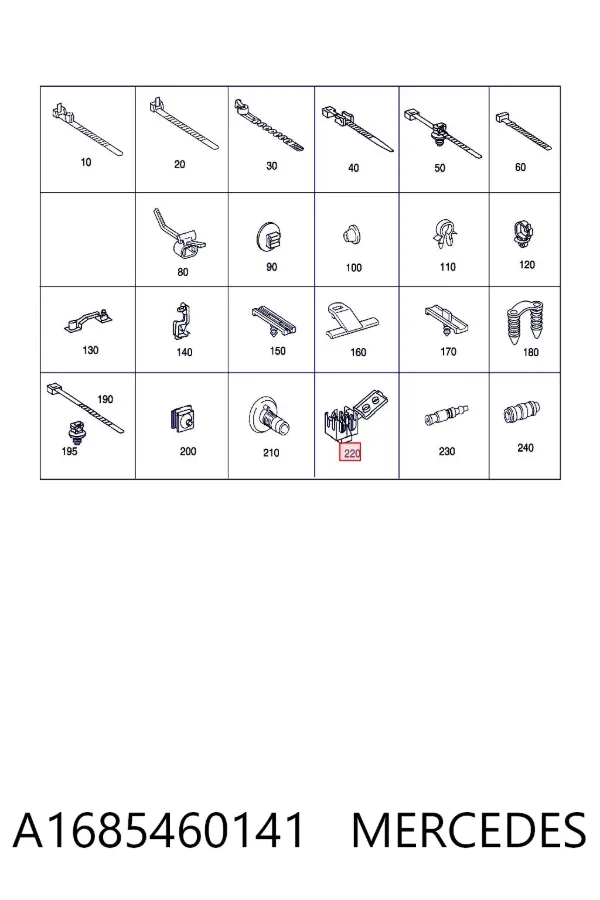 | 10 | 20 | 30 | 40 | 50 | 60 |
|---|---|---|---|---|---|
|  | 80 | 90 | 100 | 110 | 120 |
| 130 | 140 | 150 | 160 | 170 | 180 |
| 190 195 | 200 | 210 | 220 | 230 | 240 |

A1685460141 MERCEDES